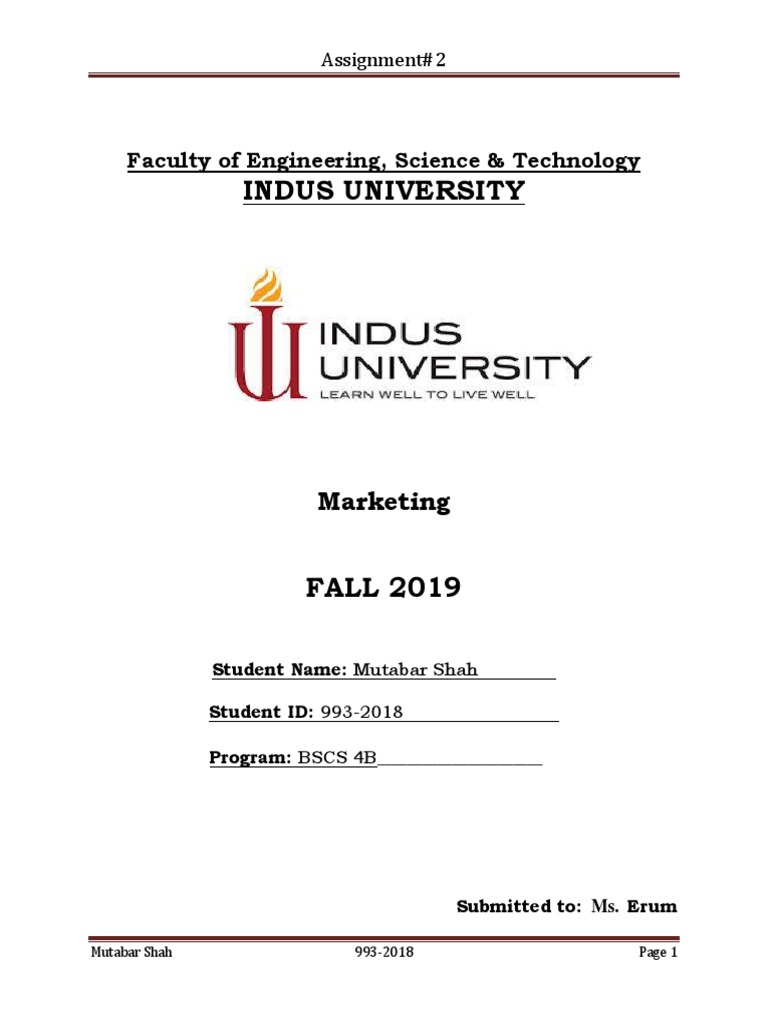 Assignment# 2

Faculty of Engineering, Science & Technology

INDUS UNIVERSITY

INDUS UNIVERSITY
LEARN WELL TO LIVE WELL

Marketing

FALL 2019

Student Name: Mutabar Shah

Student ID: 993-2018

Program: BSCS 4B

Submitted to: Ms. Erum

Mutabar Shah 993-2018 Page 1